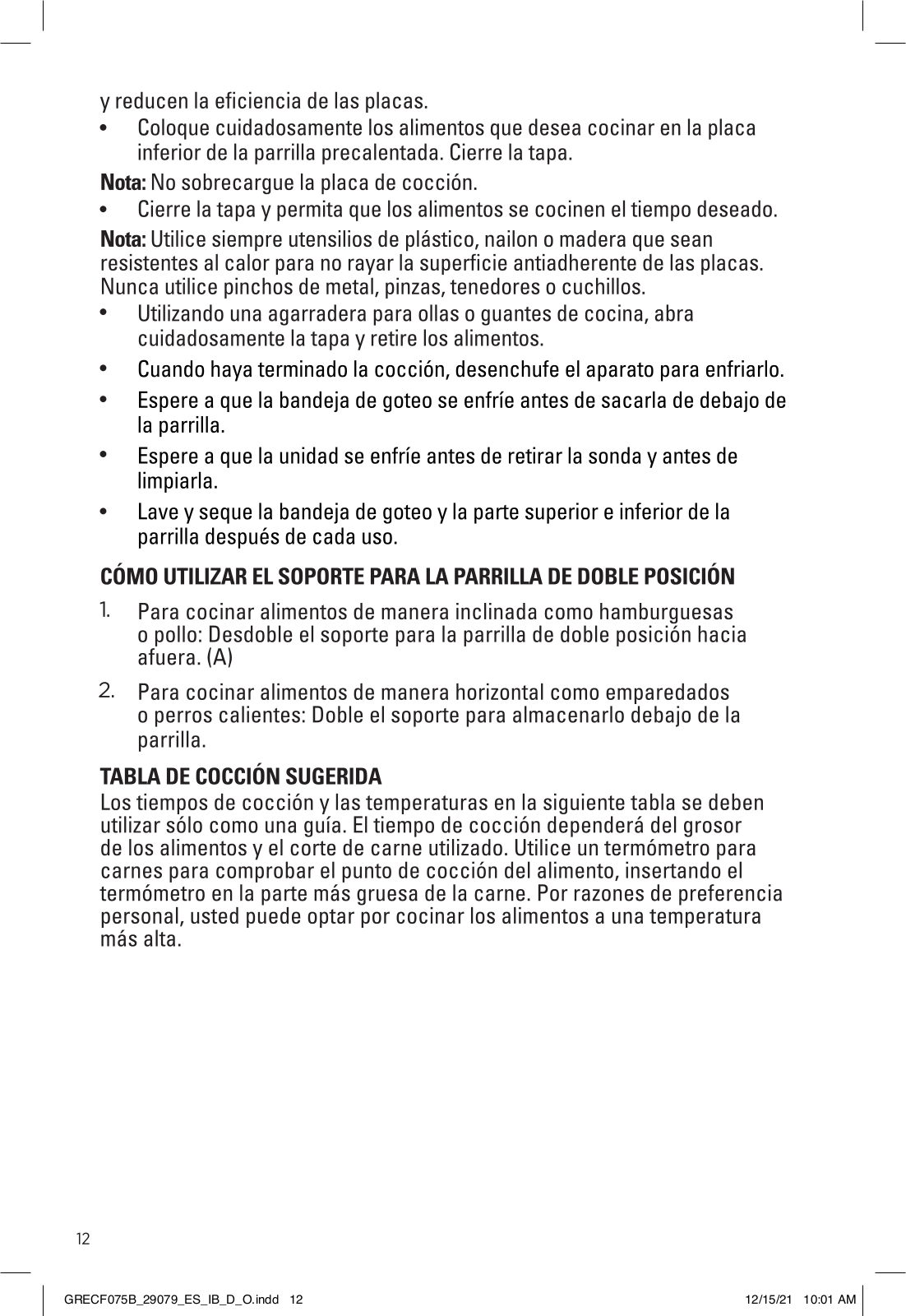 y reducen la eficiencia de las placas.

• Coloque cuidadosamente los alimentos que desea cocinar en la placa inferior de la parrilla precalentada. Cierre la tapa.

**Nota:** No sobrecargue la placa de cocción.

• Cierre la tapa y permita que los alimentos se cocinen el tiempo deseado.

**Nota:** Utilice siempre utensilios de plástico, nailon o madera que sean resistentes al calor para no rayar la superficie antiadherente de las placas. Nunca utilice pinchos de metal, pinzas, tenedores o cuchillos.

• Utilizando una agarradera para ollas o guantes de cocina, abra cuidadosamente la tapa y retire los alimentos.

• Cuando haya terminado la cocción, desenchufe el aparato para enfriarlo.

• Espere a que la bandeja de goteo se enfríe antes de sacarla de debajo de la parrilla.

• Espere a que la unidad se enfríe antes de retirar la sonda y antes de limpiarla.

• Lave y seque la bandeja de goteo y la parte superior e inferior de la parrilla después de cada uso.

**CÓMO UTILIZAR EL SOPORTE PARA LA PARRILLA DE DOBLE POSICIÓN**

1. Para cocinar alimentos de manera inclinada como hamburguesas o pollo: Desdoble el soporte para la parrilla de doble posición hacia afuera. (A)

2. Para cocinar alimentos de manera horizontal como emparedados o perros calientes: Doble el soporte para almacenarlo debajo de la parrilla.

**TABLA DE COCCIÓN SUGERIDA**

Los tiempos de cocción y las temperaturas en la siguiente tabla se deben utilizar sólo como una guía. El tiempo de cocción dependerá del grosor de los alimentos y el corte de carne utilizado. Utilice un termómetro para carnes para comprobar el punto de cocción del alimento, insertando el termómetro en la parte más gruesa de la carne. Por razones de preferencia personal, usted puede optar por cocinar los alimentos a una temperatura más alta.

12

GRECF075B_29079_ES_IB_D_O.indd 12 12/15/21 10:01 AM